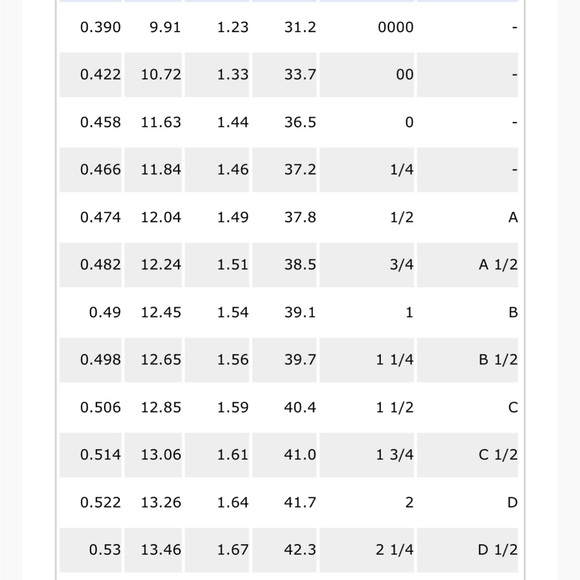 | | | | | | |
|---|---|---|---|---|---|
| 0.390 | 9.91 | 1.23 | 31.2 | 0000 | - |
| 0.422 | 10.72 | 1.33 | 33.7 | 00 | - |
| 0.458 | 11.63 | 1.44 | 36.5 | 0 | - |
| 0.466 | 11.84 | 1.46 | 37.2 | 1/4 | - |
| 0.474 | 12.04 | 1.49 | 37.8 | 1/2 | A |
| 0.482 | 12.24 | 1.51 | 38.5 | 3/4 | A 1/2 |
| 0.49 | 12.45 | 1.54 | 39.1 | 1 | B |
| 0.498 | 12.65 | 1.56 | 39.7 | 1 1/4 | B 1/2 |
| 0.506 | 12.85 | 1.59 | 40.4 | 1 1/2 | C |
| 0.514 | 13.06 | 1.61 | 41.0 | 1 3/4 | C 1/2 |
| 0.522 | 13.26 | 1.64 | 41.7 | 2 | D |
| 0.53 | 13.46 | 1.67 | 42.3 | 2 1/4 | D 1/2 |